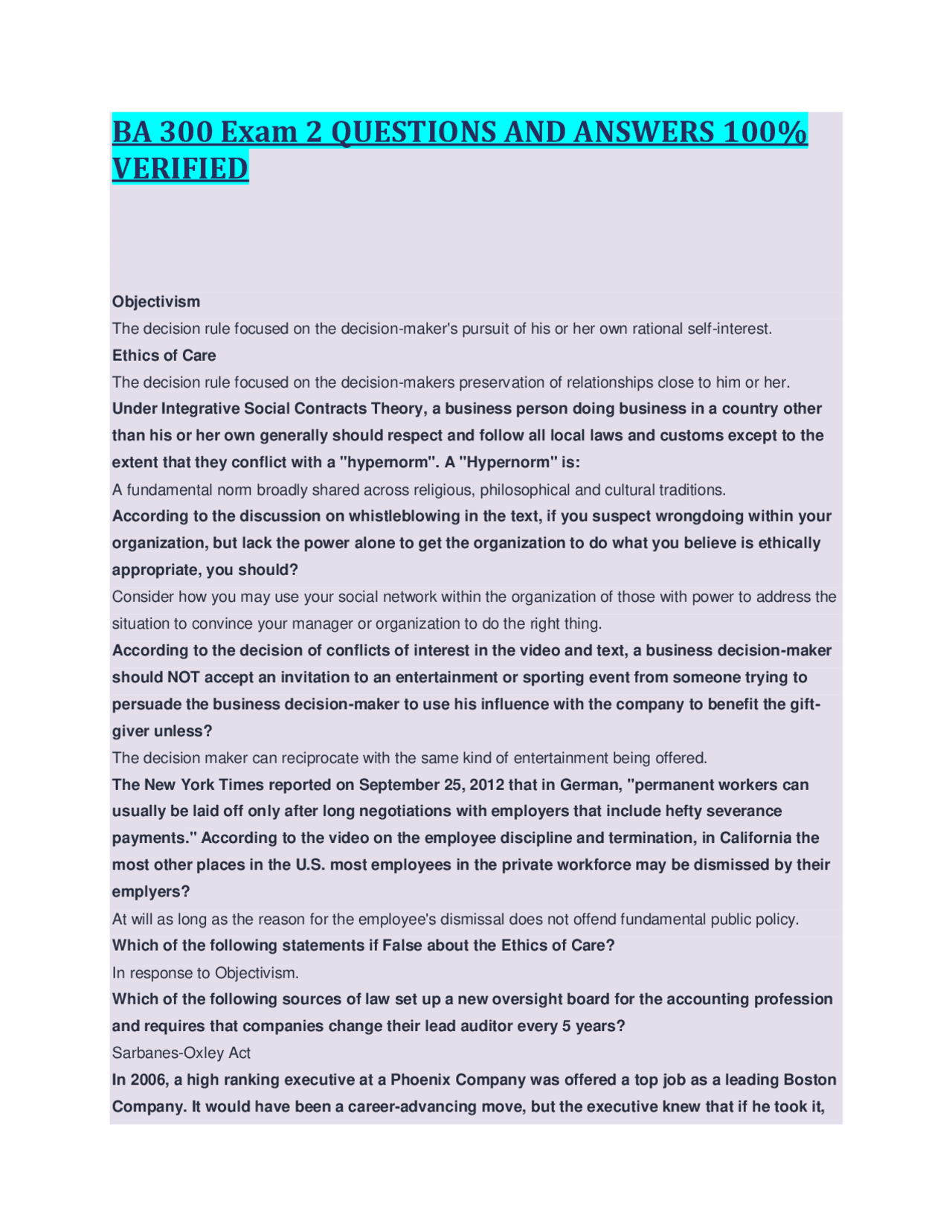 BA 300 Exam 2 QUESTIONS AND ANSWERS 100% VERIFIED

Objectivism

The decision rule focused on the decision-maker's pursuit of his or her own rational self-interest.

Ethics of Care

The decision rule focused on the decision-makers preservation of relationships close to him or her.

Under Integrative Social Contracts Theory, a business person doing business in a country other than his or her own generally should respect and follow all local laws and customs except to the extent that they conflict with a "hypernorm". A "Hypernorm" is:

A fundamental norm broadly shared across religious, philosophical and cultural traditions.

According to the discussion on whistleblowing in the text, if you suspect wrongdoing within your organization, but lack the power alone to get the organization to do what you believe is ethically appropriate, you should?

Consider how you may use your social network within the organization of those with power to address the situation to convince your manager or organization to do the right thing.

According to the decision of conflicts of interest in the video and text, a business decision-maker should NOT accept an invitation to an entertainment or sporting event from someone trying to persuade the business decision-maker to use his influence with the company to benefit the gift-giver unless?

The decision maker can reciprocate with the same kind of entertainment being offered.

The New York Times reported on September 25, 2012 that in German, "permanent workers can usually be laid off only after long negotiations with employers that include hefty severance payments." According to the video on the employee discipline and termination, in California the most other places in the U.S. most employees in the private workforce may be dismissed by their emplyers?

At will as long as the reason for the employee's dismissal does not offend fundamental public policy.

Which of the following statements if False about the Ethics of Care?

In response to Objectivism.

Which of the following sources of law set up a new oversight board for the accounting profession and requires that companies change their lead auditor every 5 years?

Sarbanes-Oxley Act

In 2006, a high ranking executive at a Phoenix Company was offered a top job as a leading Boston Company. It would have been a career-advancing move, but the executive knew that if he took it,